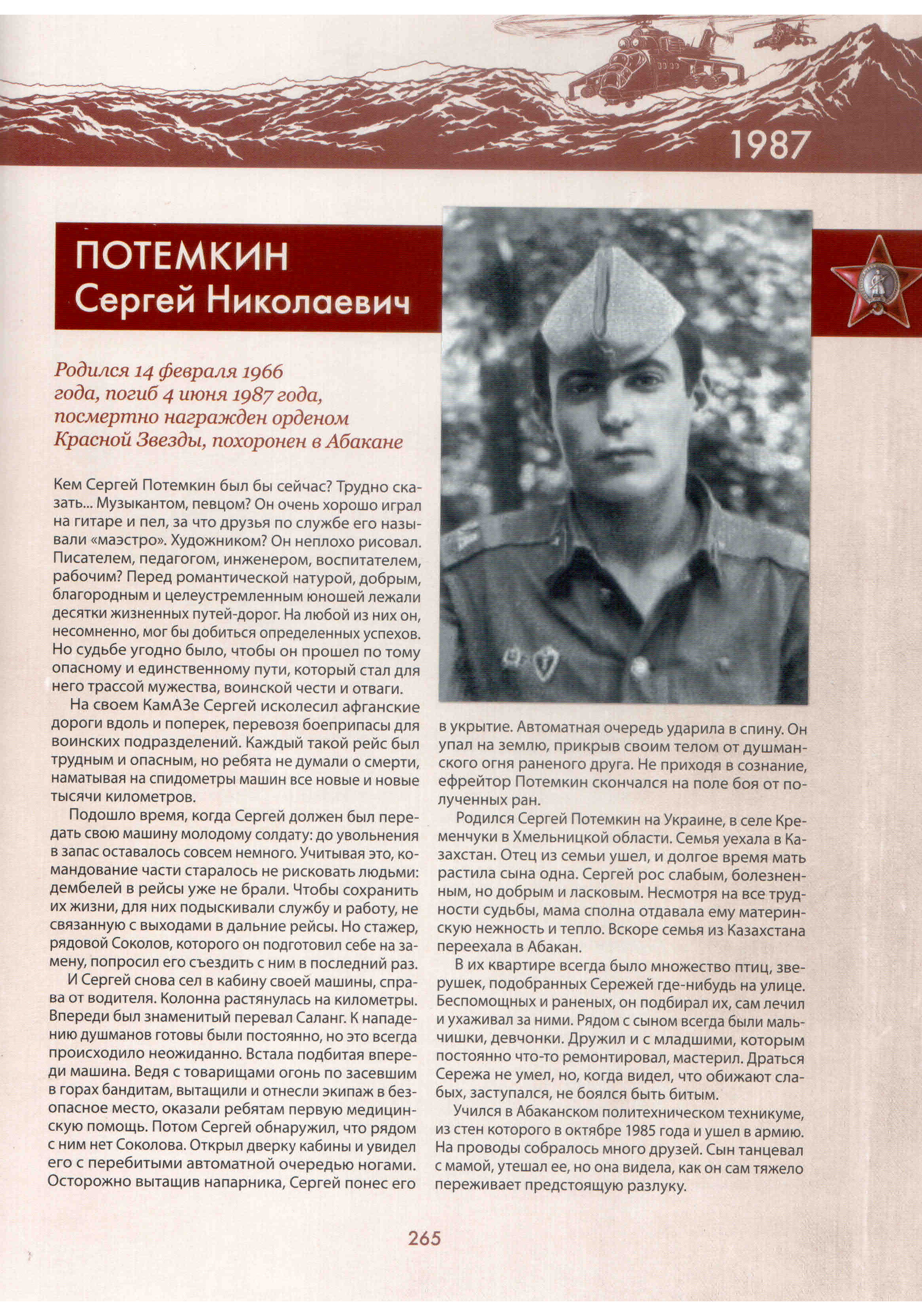 1987

ПОТЕМКИН
Сергей Николаевич

Родился 14 февраля 1966 года, погиб 4 июня 1987 года, посмертно награжден орденом Красной Звезды, похоронен в Абакане

Кем Сергей Потемкин был бы сейчас? Трудно сказать... Музыкантом, певцом? Он очень хорошо играл на гитаре и пел, за что друзья по службе его называли «маэстро». Художником? Он неплохо рисовал. Писателем, педагогом, инженером, воспитателем, рабочим? Перед романтической натурой, добрым, благородным и целеустремленным юношей лежали десятки жизненных путей-дорог. На любой из них он, несомненно, мог бы добиться определенных успехов. Но судьбе угодно было, чтобы он прошел по тому опасному и единственному пути, который стал для него трассой мужества, воинской чести и отваги.

На своем КамАЗе Сергей исколесил афганские дороги вдоль и поперек, перевозя боеприпасы для воинских подразделений. Каждый такой рейс был трудным и опасным, но ребята не думали о смерти, наматывая на спидометры машин все новые и новые тысячи километров.

Подошло время, когда Сергей должен был передать свою машину молодому солдату: до увольнения в запас оставалось совсем немного. Учитывая это, командование части старалось не рисковать людьми: дембелей в рейсы уже не брали. Чтобы сохранить их жизни, для них подыскивали службу и работу, не связанную с выходами в дальние рейсы. Но стажер, рядовой Соколов, которого он подготовил себе на замену, попросил его съездить с ним в последний раз.

И Сергей снова сел в кабину своей машины, справа от водителя. Колонна растянулась на километры. Впереди был знаменитый перевал Саланг. К нападению душманов готовы были постоянно, но это всегда происходило неожиданно. Встала подбитая впереди машина. Ведя с товарищами огонь по засевшим в горах бандитам, вытащили и отнесли экипаж в безопасное место, оказали ребятам первую медицинскую помощь. Потом Сергей обнаружил, что рядом с ним нет Соколова. Открыл дверку кабины и увидел его с перебитыми автоматной очередью ногами. Осторожно вытащив напарника, Сергей понес его в укрытие. Автоматная очередь ударила в спину. Он упал на землю, прикрыв своим телом от душманского огня раненого друга. Не приходя в сознание, ефрейтор Потемкин скончался на поле боя от полученных ран.

Родился Сергей Потемкин на Украине, в селе Кременчуки в Хмельницкой области. Семья уехала в Казахстан. Отец из семьи ушел, и долгое время мать растила сына одна. Сергей рос слабым, болезненным, но добрым и ласковым. Несмотря на все трудности судьбы, мама сполна отдавала ему материнскую нежность и тепло. Вскоре семья из Казахстана переехала в Абакан.

В их квартире всегда было множество птиц, зверушек, подобранных Сережей где-нибудь на улице. Беспомощных и раненых, он подбирал их, сам лечил и ухаживал за ними. Рядом с сыном всегда были мальчишки, девчонки. Дружил и с младшими, которым постоянно что-то ремонтировал, мастерил. Драться Сережа не умел, но, когда видел, что обижают слабых, заступался, не боялся быть битым.

Учился в Абаканском политехническом техникуме, из стен которого в октябре 1985 года и ушел в армию. На проводы собралось много друзей. Сын танцевал с мамой, утешал ее, но она видела, как он сам тяжело переживает предстоящую разлуку.

265